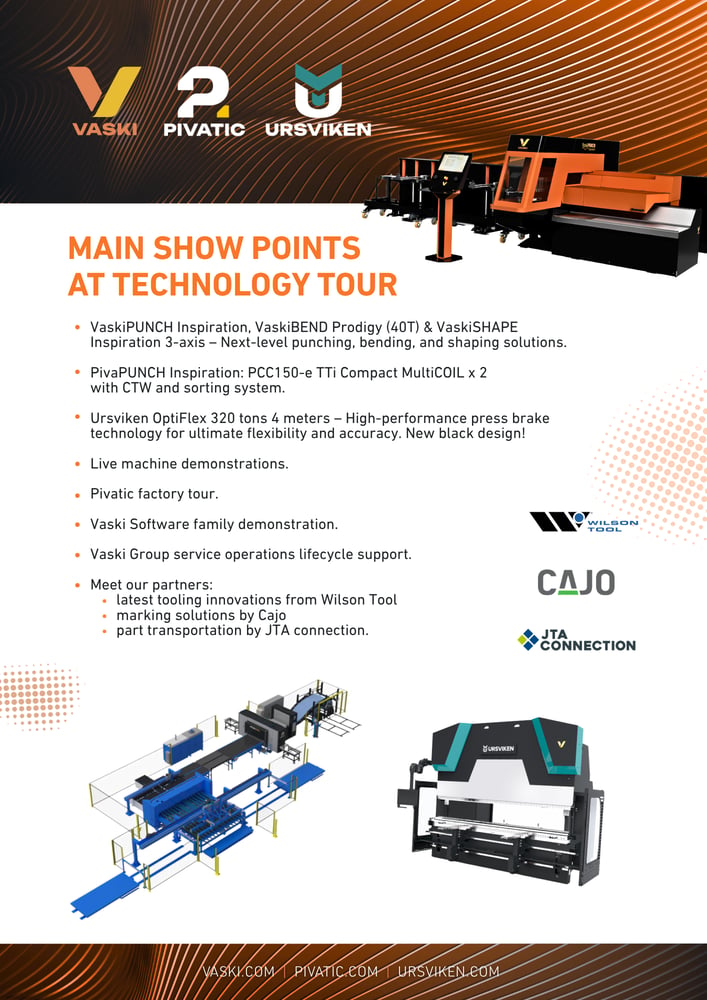 VASKI PIVATIC URSVIKEN

MAIN SHOW POINTS AT TECHNOLOGY TOUR

• VaskiPUNCH Inspiration, VaskiBEND Prodigy (40T) & VaskiSHAPE Inspiration 3-axis – Next-level punching, bending, and shaping solutions.

• PivaPUNCH Inspiration: PCC150-e TTi Compact MultiCOIL x 2 with CTW and sorting system.

• Ursviken OptiFlex 320 tons 4 meters – High-performance press brake technology for ultimate flexibility and accuracy. New black design!

• Live machine demonstrations.

• Pivatic factory tour.

• Vaski Software family demonstration.

• Vaski Group service operations lifecycle support.

• Meet our partners:
• latest tooling innovations from Wilson Tool
• marking solutions by Cajo
• part transportation by JTA connection.

WILSON TOOL

CAJO

JTA CONNECTION

URSVIKEN

VASKI.COM | PIVATIC.COM | URSVIKEN.COM